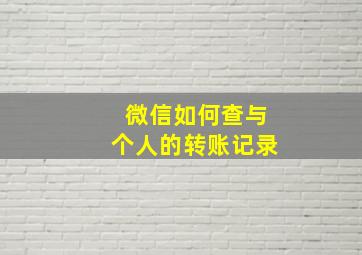 微信如何查与
个人的转账记录